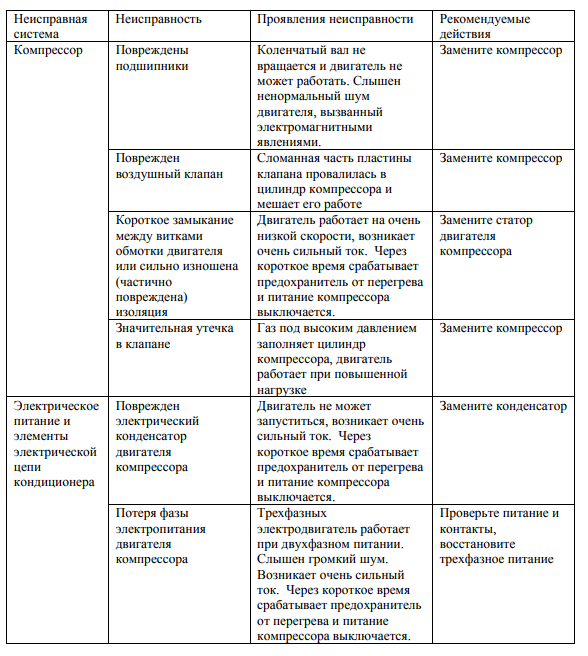 | Неисправная система | Неисправность | Проявления неисправности | Рекомендуемые действия |
|---|---|---|---|
| Компрессор | Повреждены подшипники | Коленчатый вал не вращается и двигатель не может работать. Слышен ненормальный шум двигателя, вызванный электромагнитными явлениями. | Замените компрессор |
| | Поврежден воздушный клапан | Сломанная часть пластины клапана провалилась в цилиндр компрессора и мешает его работе | Замените компрессор |
| | Короткое замыкание между витками обмотки двигателя или сильно изношена (частично повреждена) изоляция | Двигатель работает на очень низкой скорости, возникает очень сильный ток. Через короткое время срабатывает предохранитель от перегрева и питание компрессора выключается. | Замените статор двигателя компрессора |
| | Значительная утечка в клапане | Газ под высоким давлением заполняет цилиндр компрессора, двигатель работает при повышенной нагрузке | Замените компрессор |
| Электрическое питание и элементы электрической цепи кондиционера | Поврежден электрический конденсатор двигателя компрессора | Двигатель не может запуститься, возникает очень сильный ток. Через короткое время срабатывает предохранитель от перегрева и питание компрессора выключается. | Замените конденсатор |
| | Потеря фазы электропитания двигателя компрессора | Трехфазных электродвигатель работает при двухфазном питании. Слышен громкий шум. Возникает очень сильный ток. Через короткое время срабатывает предохранитель от перегрева и питание компрессора выключается. | Проверьте питание и контакты, восстановите трехфазное питание |